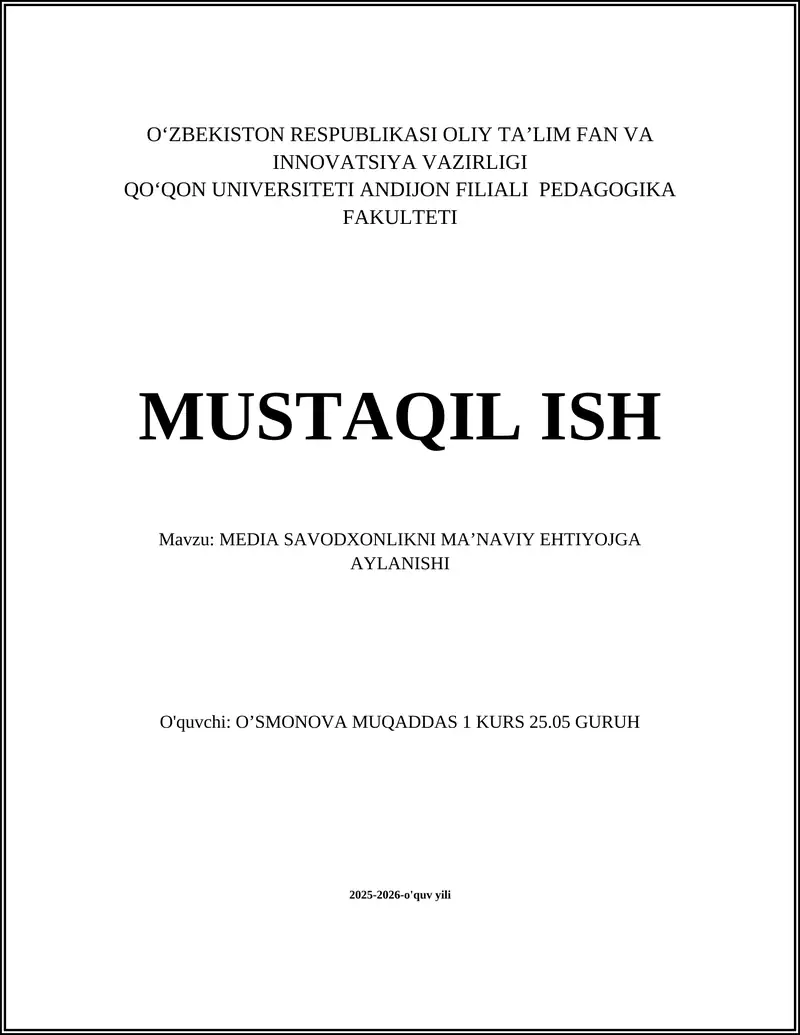 O‘ZBEKISTON RESPUBLIKASI OLIY TA’LIM FAN VA INNOVATSIYA VAZIRLIGI
QO‘QON UNIVERSITETI ANDIJON FILIALI PEDAGOGIKA FAKULTETI

MUSTAQIL ISH

Mavzu: MEDIA SAVODXONLIKNI MA’NAVIY EHTIYOJGA AYLANISHI

O'quvchi: O’SMONOVA MUQADDAS 1 KURS 25.05 GURUH

2025-2026-o'quv yili